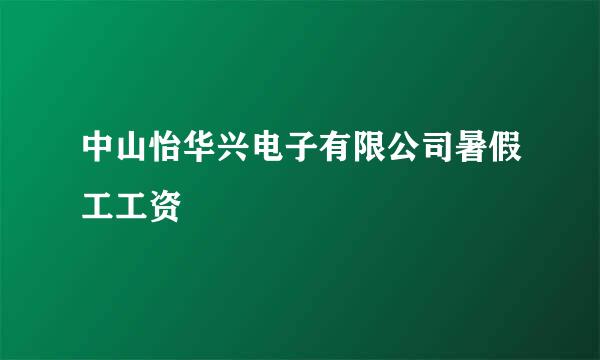 中山怡华兴电子有限公司暑假工工资